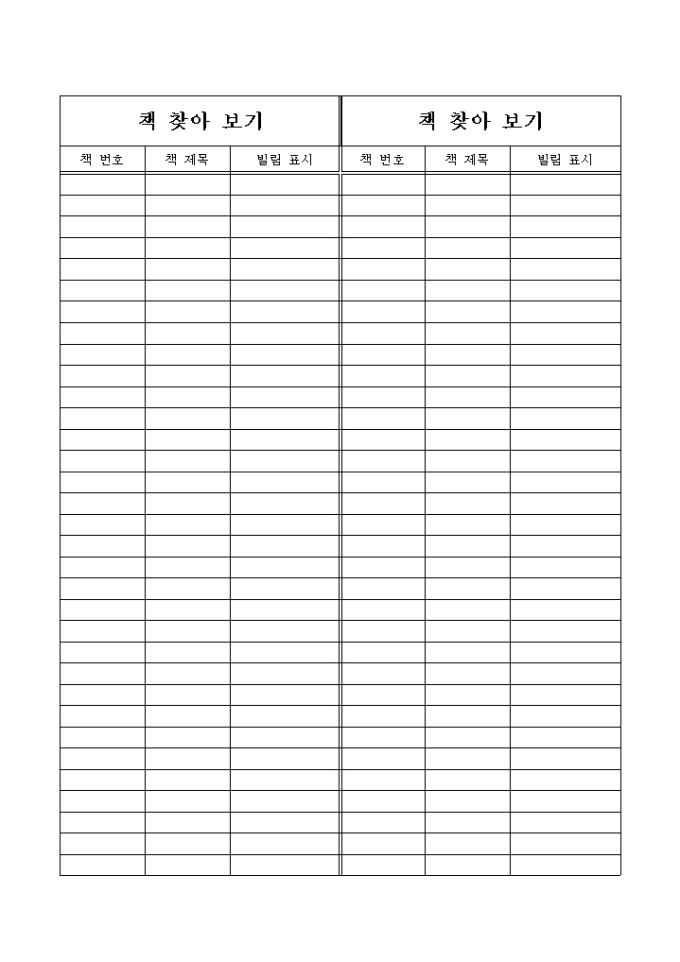 책 찾아 보기

| 책 번호 | 책 제목 | 빌림 표시 |
|---|---|---|

책 찾아 보기

| 책 번호 | 책 제목 | 빌림 표시 |
|---|---|---|